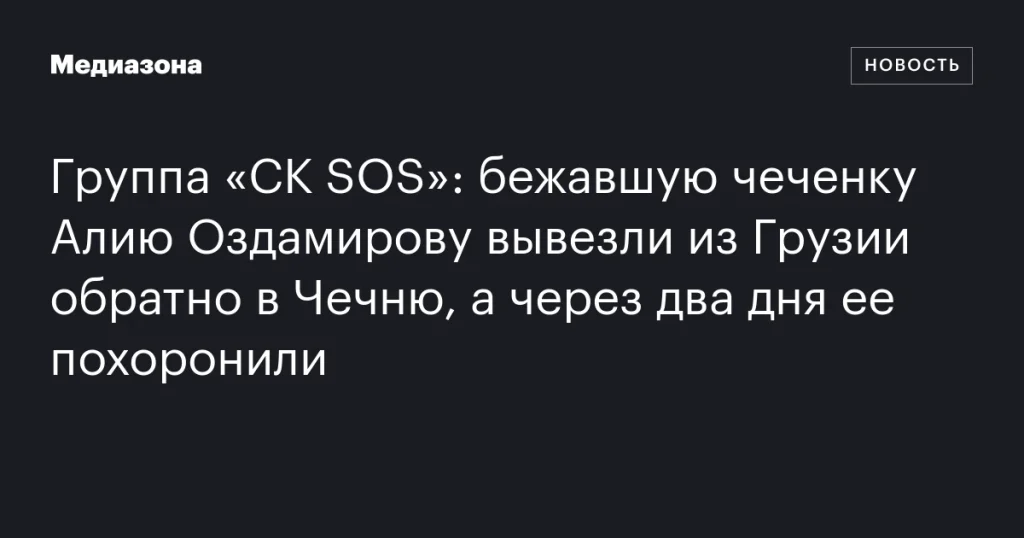 Медиазона

НОВОСТЬ

Группа «СК SOS»: бежавшую чеченку Алию Оздамирову вывезли из Грузии обратно в Чечню, а через два дня ее похоронили